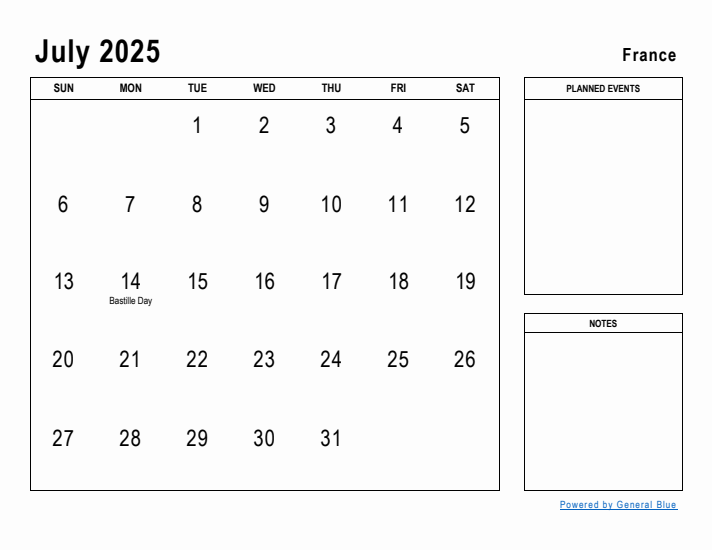 July 2025

France

| SUN | MON | TUE | WED | THU | FRI | SAT |
|---|---|---|---|---|---|---|
| | | 1 | 2 | 3 | 4 | 5 |
| 6 | 7 | 8 | 9 | 10 | 11 | 12 |
| 13 | 14 Bastille Day | 15 | 16 | 17 | 18 | 19 |
| 20 | 21 | 22 | 23 | 24 | 25 | 26 |
| 27 | 28 | 29 | 30 | 31 | | |

PLANNED EVENTS

NOTES

Powered by General Blue